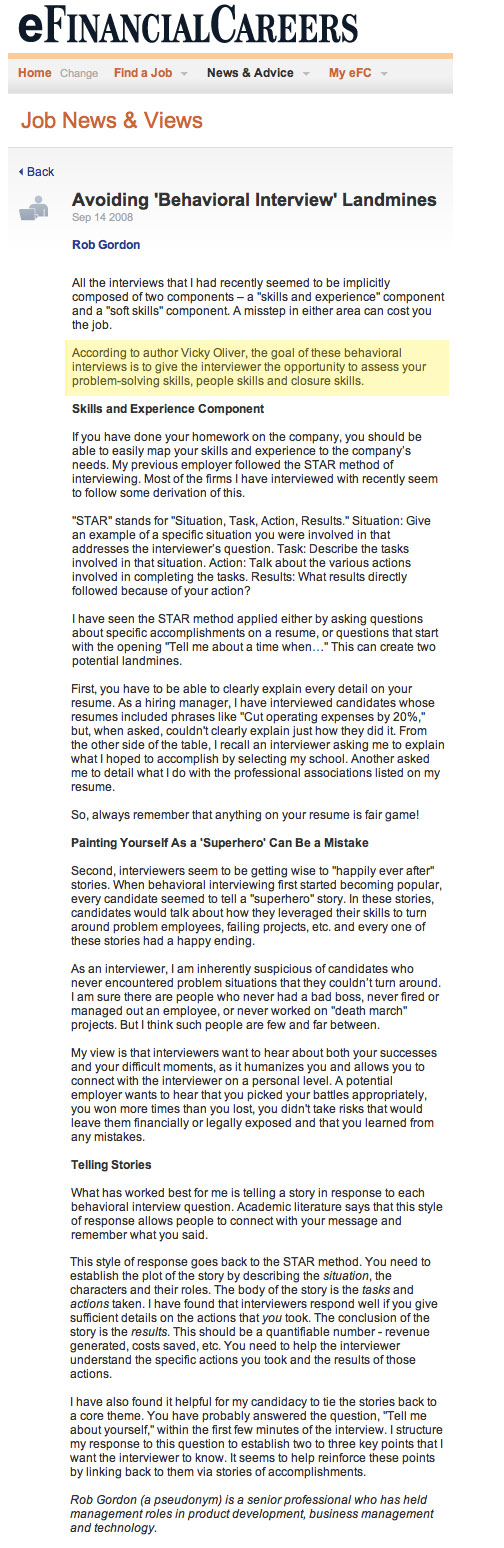 eFINANCIALCAREERS

Home Change Find a Job News & Advice My eFC

Job News & Views

Back

Avoiding 'Behavioral Interview' Landmines

Sep 14 2008

Rob Gordon

All the interviews that I had recently seemed to be implicitly composed of two components – a "skills and experience" component and a "soft skills" component. A misstep in either area can cost you the job.

According to author Vicky Oliver, the goal of these behavioral interviews is to give the interviewer the opportunity to assess your problem-solving skills, people skills and closure skills.

Skills and Experience Component

If you have done your homework on the company, you should be able to easily map your skills and experience to the company's needs. My previous employer followed the STAR method of interviewing. Most of the firms I have interviewed with recently seem to follow some derivation of this.

"STAR" stands for "Situation, Task, Action, Results." Situation: Give an example of a specific situation you were involved in that addresses the interviewer's question. Task: Describe the tasks involved in that situation. Action: Talk about the various actions involved in completing the tasks. Results: What results directly followed because of your action?

I have seen the STAR method applied either by asking questions about specific accomplishments on a resume, or questions that start with the opening "Tell me about a time when…" This can create two potential landmines.

First, you have to be able to clearly explain every detail on your resume. As a hiring manager, I have interviewed candidates whose resumes included phrases like "Cut operating expenses by 20%," but, when asked, couldn't clearly explain just how they did it. From the other side of the table, I recall an interviewer asking me to explain what I hoped to accomplish by selecting my school. Another asked me to detail what I do with the professional associations listed on my resume.

So, always remember that anything on your resume is fair game!

Painting Yourself As a 'Superhero' Can Be a Mistake

Second, interviewers seem to be getting wise to "happily ever after" stories. When behavioral interviewing first started becoming popular, every candidate seemed to tell a "superhero" story. In these stories, candidates would talk about how they leveraged their skills to turn around problem employees, failing projects, etc. and every one of these stories had a happy ending.

As an interviewer, I am inherently suspicious of candidates who never encountered problem situations that they couldn't turn around. I am sure there are people who never had a bad boss, never fired or managed out an employee, or never worked on "death march" projects. But I think such people are few and far between.

My view is that interviewers want to hear about both your successes and your difficult moments, as it humanizes you and allows you to connect with the interviewer on a personal level. A potential employer wants to hear that you picked your battles appropriately, you won more times than you lost, you didn't take risks that would leave them financially or legally exposed and that you learned from any mistakes.

Telling Stories

What has worked best for me is telling a story in response to each behavioral interview question. Academic literature says that this style of response allows people to connect with your message and remember what you said.

This style of response goes back to the STAR method. You need to establish the plot of the story by describing the situation, the characters and their roles. The body of the story is the tasks and actions taken. I have found that interviewers respond well if you give sufficient details on the actions that you took. The conclusion of the story is the results. This should be a quantifiable number - revenue generated, costs saved, etc. You need to help the interviewer understand the specific actions you took and the results of those actions.

I have also found it helpful for my candidacy to tie the stories back to a core theme. You have probably answered the question, "Tell me about yourself," within the first few minutes of the interview. I structure my response to this question to establish two to three key points that I want the interviewer to know. It seems to help reinforce these points by linking back to them via stories of accomplishments.

Rob Gordon (a pseudonym) is a senior professional who has held management roles in product development, business management and technology.